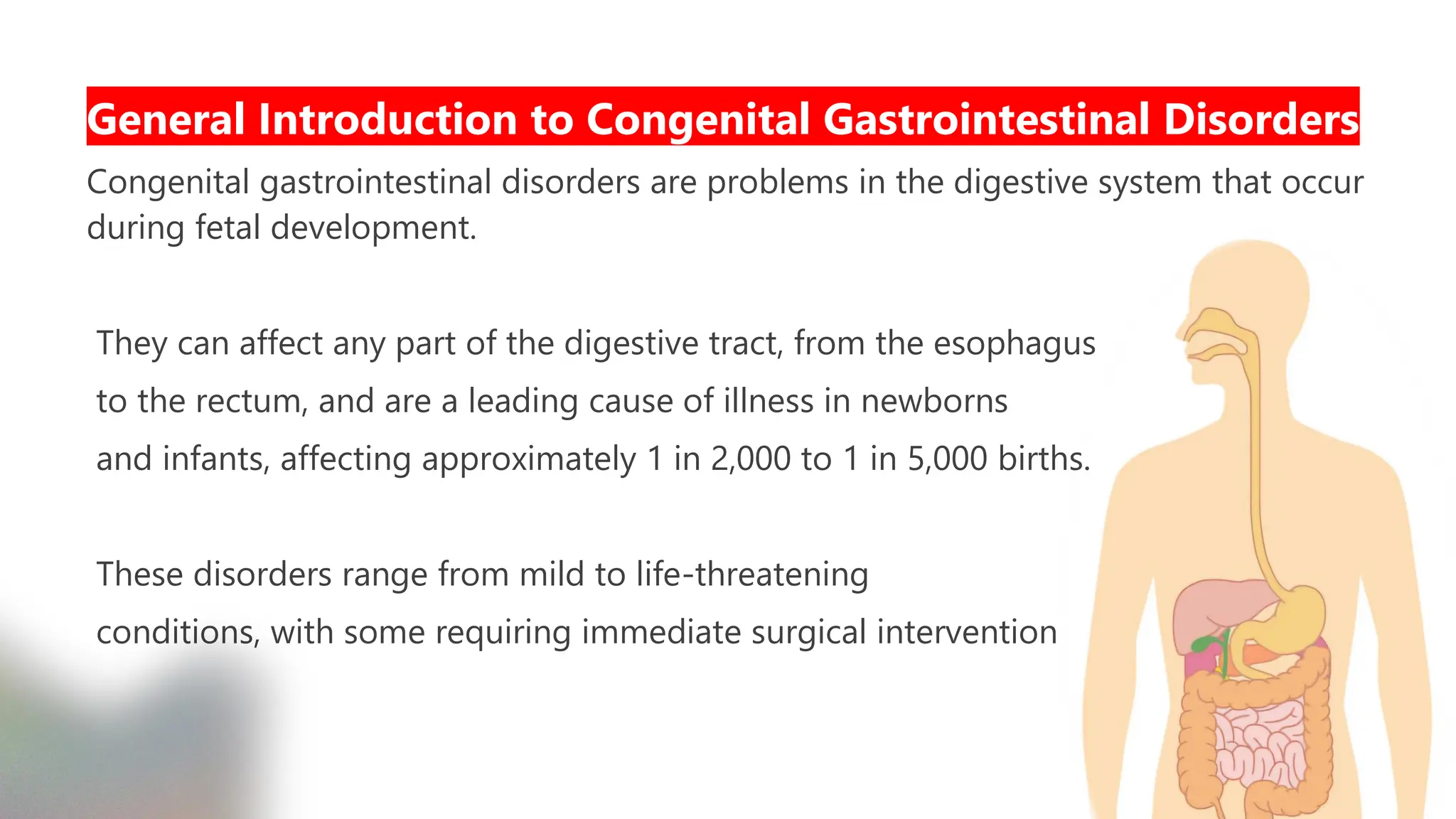 General Introduction to Congenital Gastrointestinal Disorders

Congenital gastrointestinal disorders are problems in the digestive system that occur during fetal development.

They can affect any part of the digestive tract, from the esophagus to the rectum, and are a leading cause of illness in newborns and infants, affecting approximately 1 in 2,000 to 1 in 5,000 births.

These disorders range from mild to life-threatening conditions, with some requiring immediate surgical intervention